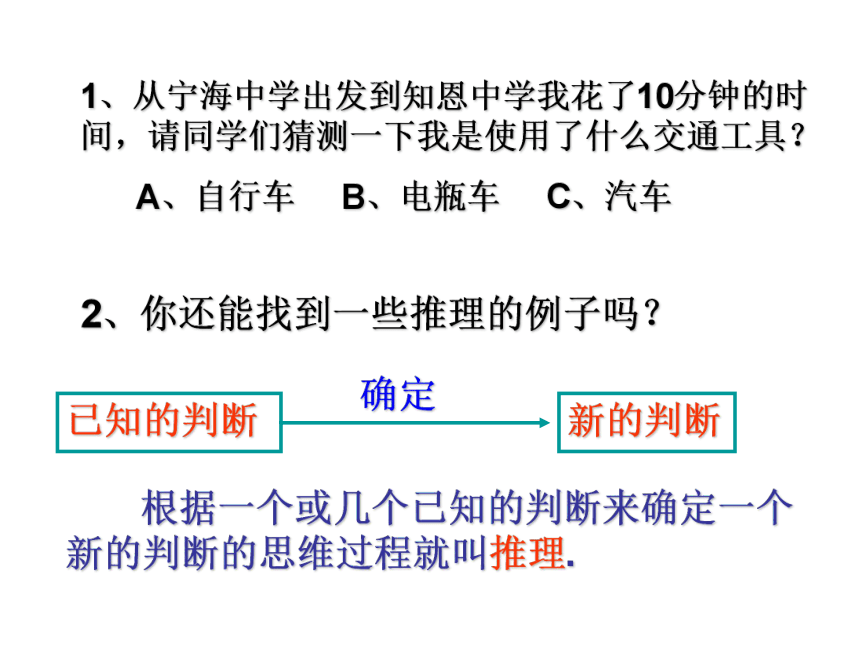 1、从宁海中学出发到知恩中学我花了10分钟的时间，请同学们猜测一下我是使用了什么交通工具？

A、自行车　B、电瓶车　C、汽车

2、你还能找到一些推理的例子吗？

已知的判断

确定

新的判断

根据一个或几个已知的判断来确定一个新的判断的思维过程就叫推理.